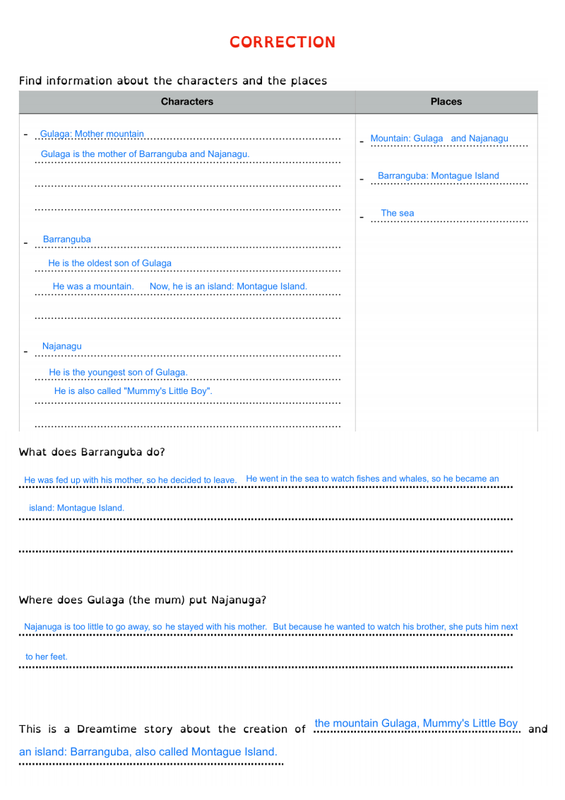 CORRECTION

Find information about the characters and the places

| Characters | Places |
|---|---|
| - Gulaga: Mother mountain<br>Gulaga is the mother of Barranguba and Najanagu.<br><br>- Barranguba<br>He is the oldest son of Gulaga<br>He was a mountain. Now, he is an island: Montague Island.<br><br>- Najanagu<br>He is the youngest son of Gulaga.<br>He is also called "Mummy's Little Boy". | - Mountain: Gulaga and Najanagu<br>- Barranguba: Montague Island<br>- The sea |

What does Barranguba do?

He was fed up with his mother, so he decided to leave. He went in the sea to watch fishes and whales, so he became an island: Montague Island.

Where does Gulaga (the mum) put Najanuga?

Najanuga is too little to go away, so he stayed with his mother. But because he wanted to watch his brother, she puts him next to her feet.

This is a Dreamtime story about the creation of the mountain Gulaga, Mummy's Little Boy and an island: Barranguba, also called Montague Island.